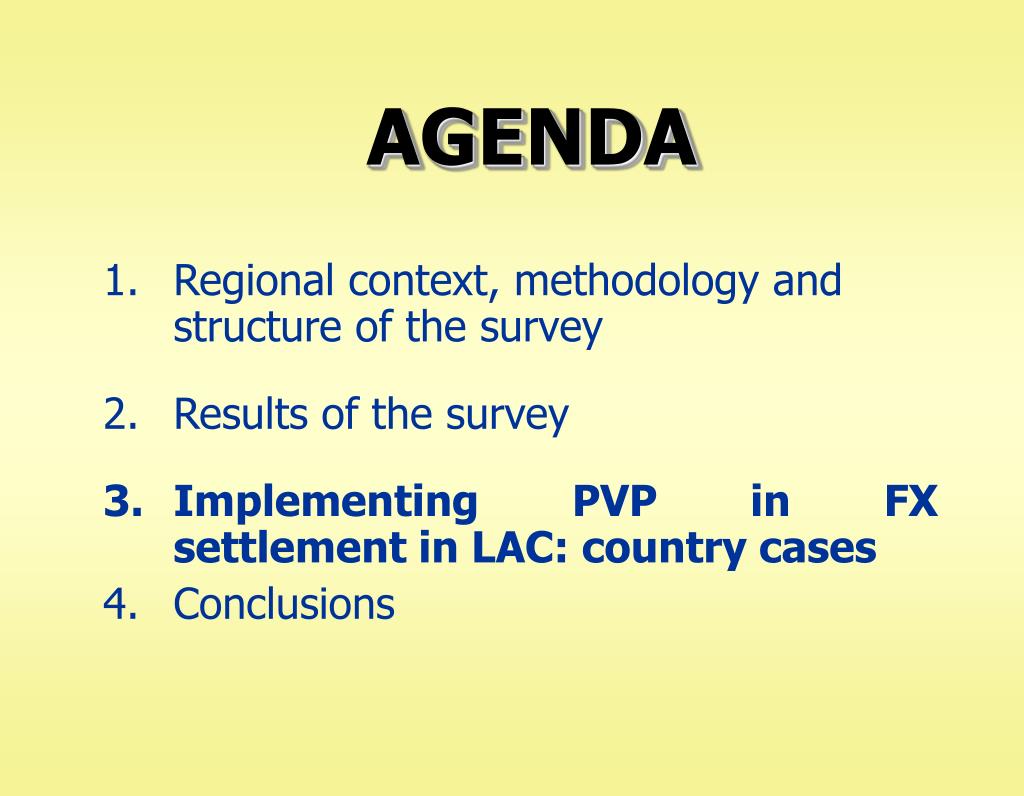 AGENDA

1. Regional context, methodology and structure of the survey

2. Results of the survey

3. Implementing PVP in FX settlement in LAC: country cases

4. Conclusions